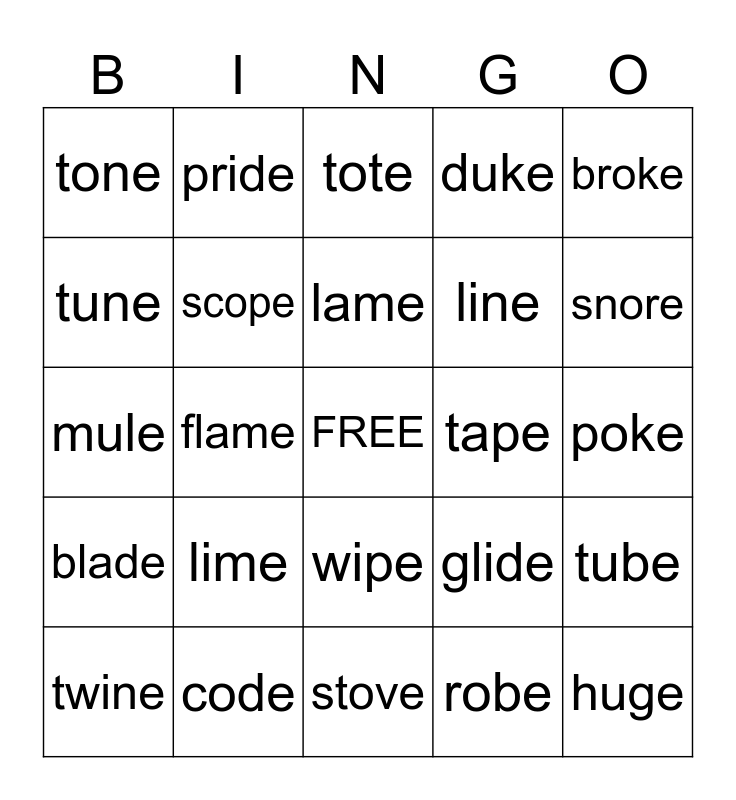 | B | I | N | G | O |
|---|---|---|---|---|
| tone | pride | tote | duke | broke |
| tune | scope | lame | line | snore |
| mule | flame | FREE | tape | poke |
| blade | lime | wipe | glide | tube |
| twine | code | stove | robe | huge |